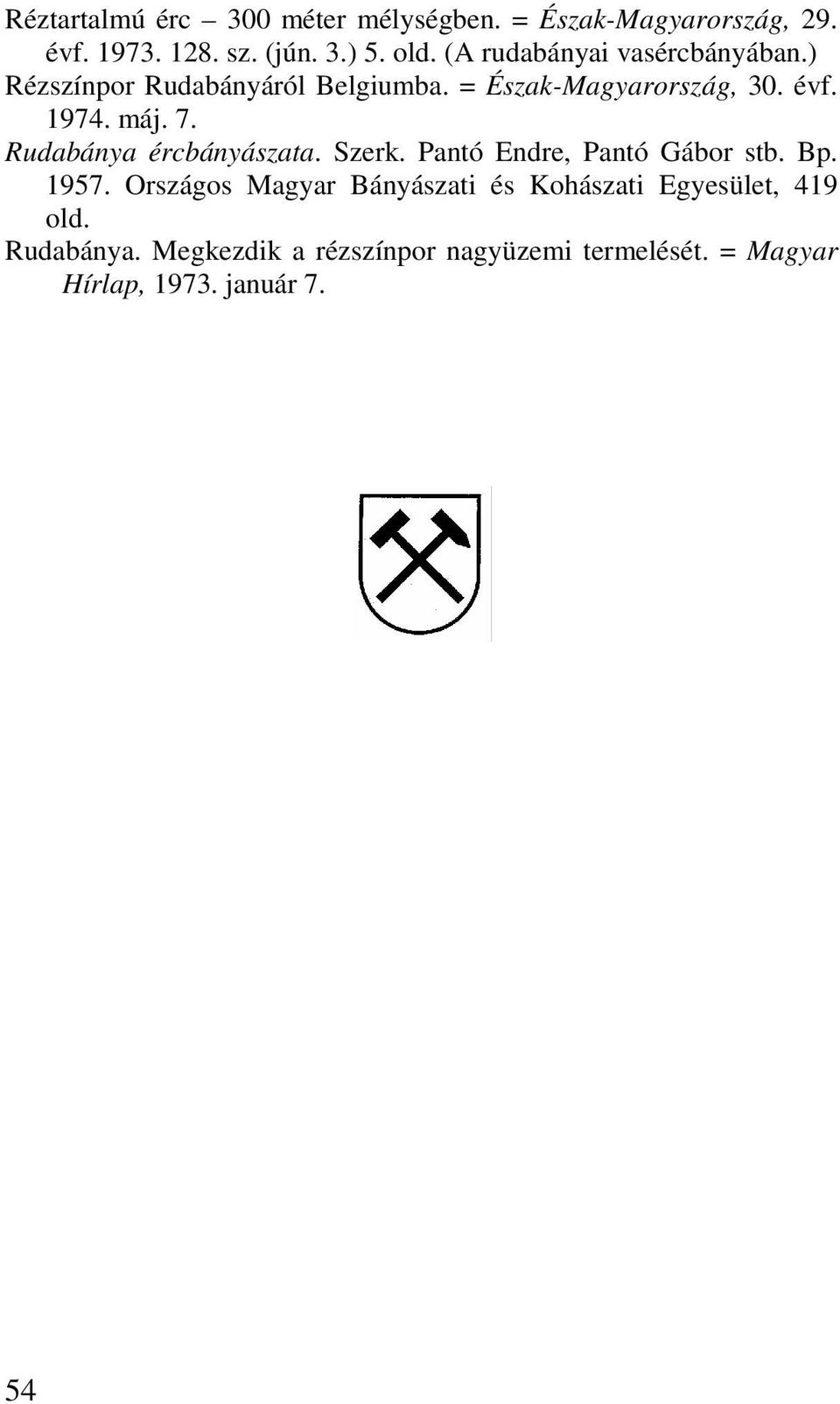 Réztartalmú érc – 300 méter mélységben. = Észak-Magyarország, 29. évf. 1973. 128. sz. (jún. 3.) 5. old. (A rudabányai vasércbányában.)

Rézszínpor Rudabányáról Belgiumba. = Észak-Magyarország, 30. évf. 1974. máj. 7.

Rudabánya ércbányászata. Szerk. Pantó Endre, Pantó Gábor stb. Bp. 1957. Országos Magyar Bányászati és Kohászati Egyesület, 419 old.

Rudabánya. Megkezdik a rézszínpor nagyüzemi termelését. = Magyar Hírlap, 1973. január 7.

54